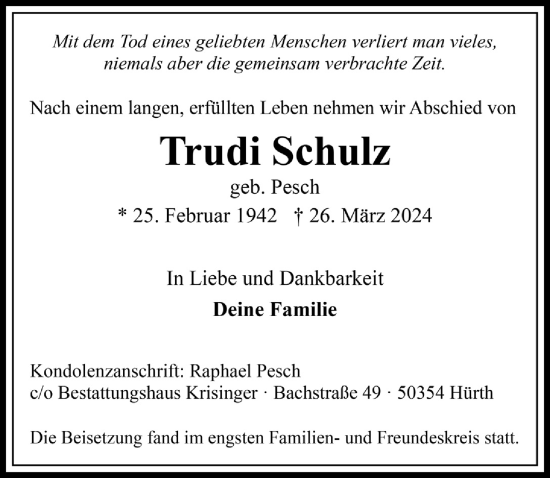 Mit dem Tod eines geliebten Menschen verliert man vieles, niemals aber die gemeinsam verbrachte Zeit.

Nach einem langen, erfüllten Leben nehmen wir Abschied von

Trudi Schulz

geb. Pesch

* 25. Februar 1942 † 26. März 2024

In Liebe und Dankbarkeit

Deine Familie

Kondolenzanschrift: Raphael Pesch
c/o Bestattungshaus Krisinger · Bachstraße 49 · 50354 Hürth

Die Beisetzung fand im engsten Familien- und Freundeskreis statt.